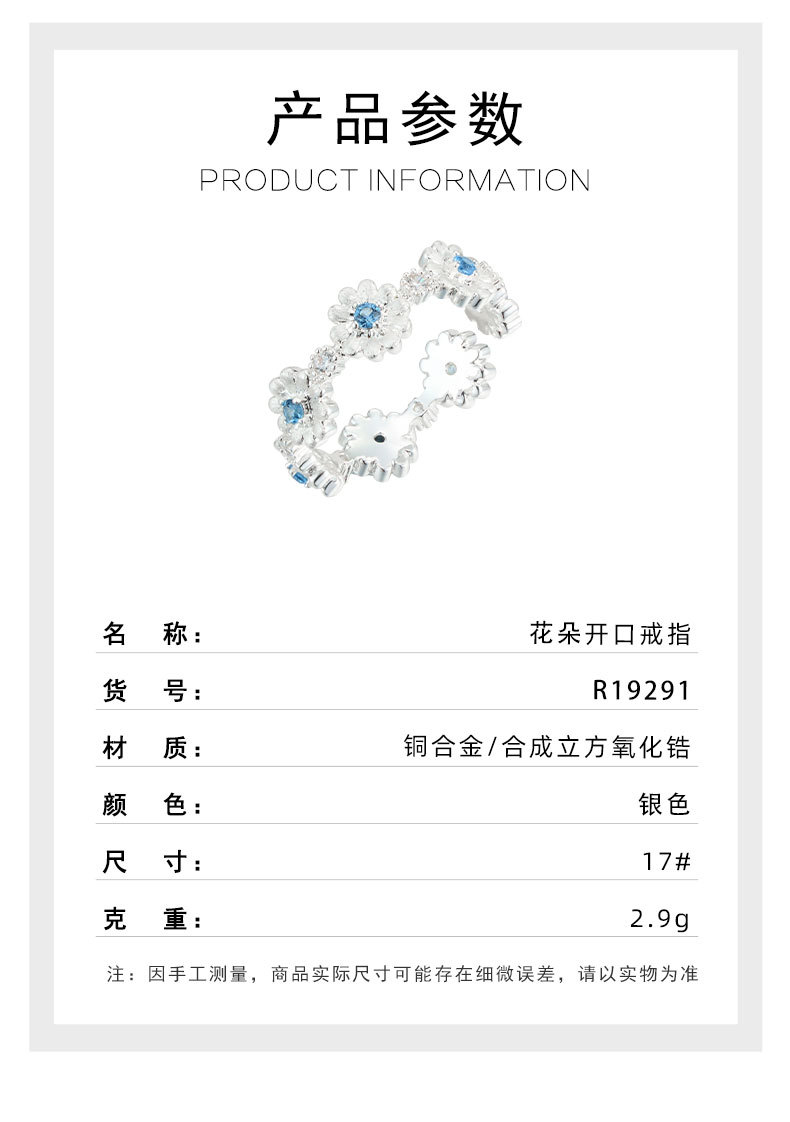 产品参数

PRODUCT INFORMATION

名 称： 花朵开口戒指

货 号： R19291

材 质： 铜合金/合成立方氧化锆

颜 色： 银色

尺 寸： 17#

克 重： 2.9g

注：因手工测量，商品实际尺寸可能存在细微误差，请以实物为准